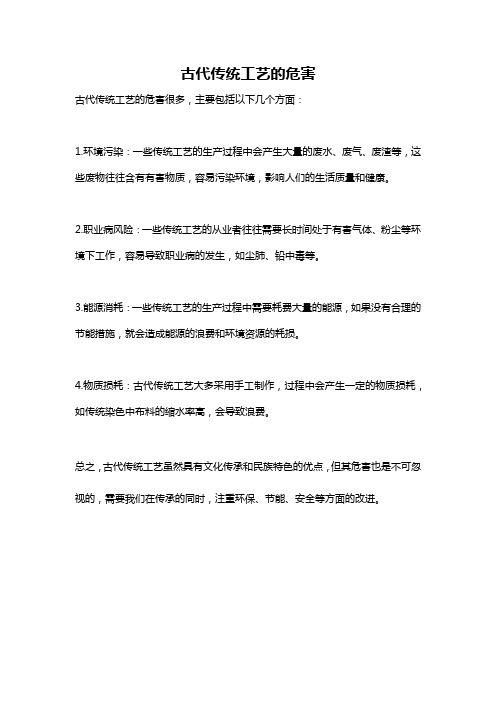 古代传统工艺的危害

古代传统工艺的危害很多，主要包括以下几个方面：

1.环境污染：一些传统工艺的生产过程中会产生大量的废水、废气、废渣等，这些废物往往含有有害物质，容易污染环境，影响人们的生活质量和健康。

2.职业病风险：一些传统工艺的从业者往往需要长时间处于有害气体、粉尘等环境下工作，容易导致职业病的发生，如尘肺、铅中毒等。

3.能源消耗：一些传统工艺的生产过程中需要耗费大量的能源，如果没有合理的节能措施，就会造成能源的浪费和环境资源的耗损。

4.物质损耗：古代传统工艺大多采用手工制作，过程中会产生一定的物质损耗，如传统染色中布料的缩水率高，会导致浪费。

总之，古代传统工艺虽然具有文化传承和民族特色的优点，但其危害也是不可忽视的，需要我们在传承的同时，注重环保、节能、安全等方面的改进。